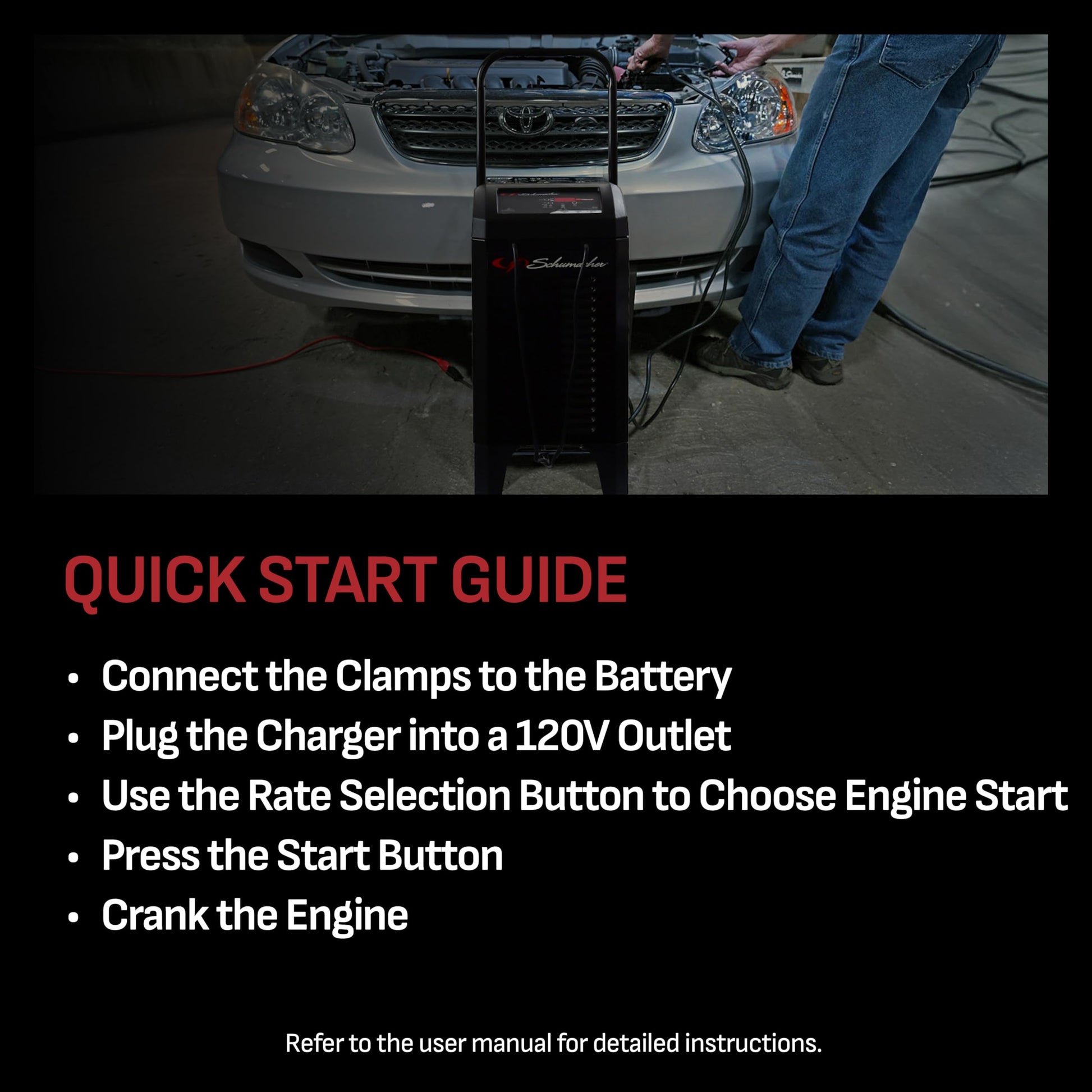 Schumacher

QUICK START GUIDE

• Connect the Clamps to the Battery
• Plug the Charger into a 120V Outlet
• Use the Rate Selection Button to Choose Engine Start
• Press the Start Button
• Crank the Engine

Refer to the user manual for detailed instructions.